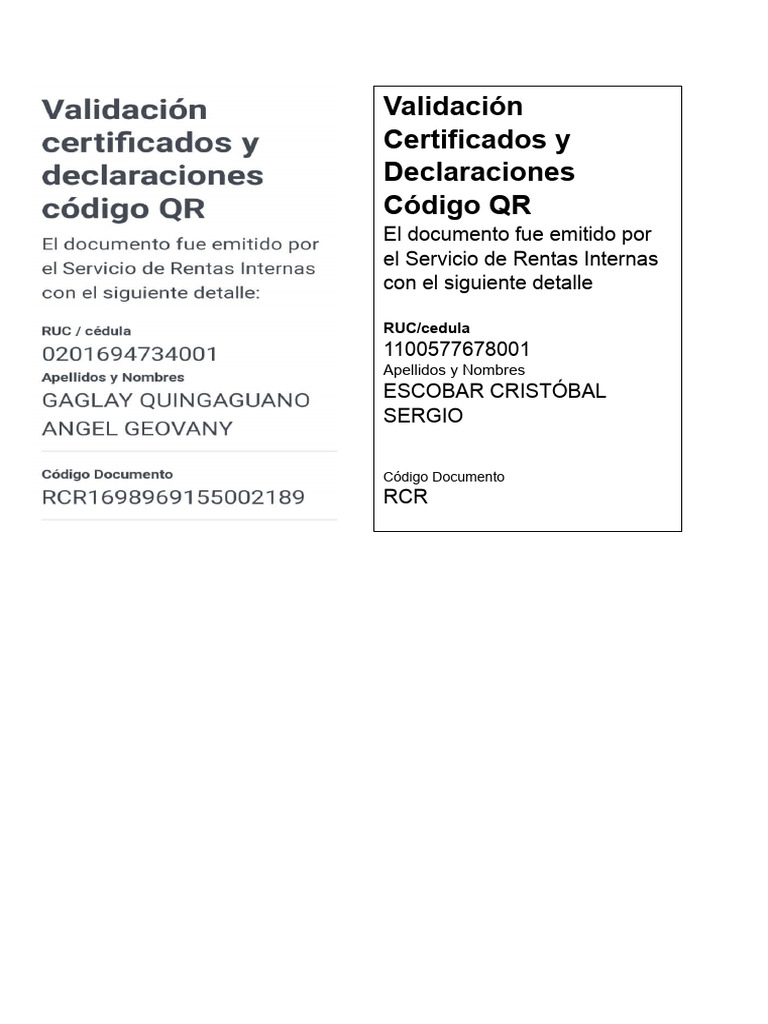 Validación certificados y declaraciones código QR

El documento fue emitido por el Servicio de Rentas Internas con el siguiente detalle:

RUC / cédula
0201694734001
Apellidos y Nombres
GAGLAY QUINGAGUANO ANGEL GEOVANY

Código Documento
RCR1698969155002189

Validación Certificados y Declaraciones Código QR

El documento fue emitido por el Servicio de Rentas Internas con el siguiente detalle

RUC/cedula
1100577678001
Apellidos y Nombres
ESCOBAR CRISTÓBAL SERGIO

Código Documento
RCR